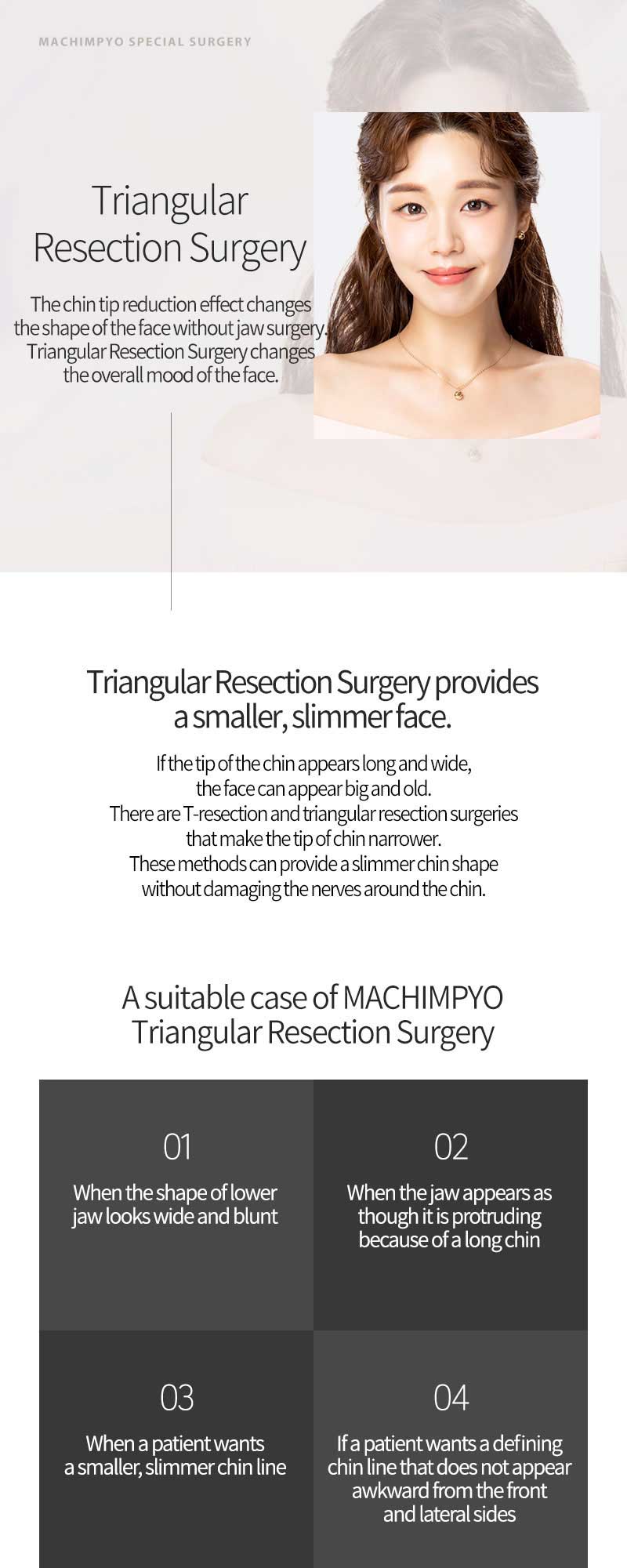 MACHIMPYO SPECIAL SURGERY

Triangular Resection Surgery

The chin tip reduction effect changes the shape of the face without jaw surgery. Triangular Resection Surgery changes the overall mood of the face.

Triangular Resection Surgery provides a smaller, slimmer face.

If the tip of the chin appears long and wide, the face can appear big and old. There are T-resection and triangular resection surgeries that make the tip of chin narrower. These methods can provide a slimmer chin shape without damaging the nerves around the chin.

A suitable case of MACHIMPYO Triangular Resection Surgery

01
When the shape of lower jaw looks wide and blunt

02
When the jaw appears as though it is protruding because of a long chin

03
When a patient wants a smaller, slimmer chin line

04
If a patient wants a defining chin line that does not appear awkward from the front and lateral sides